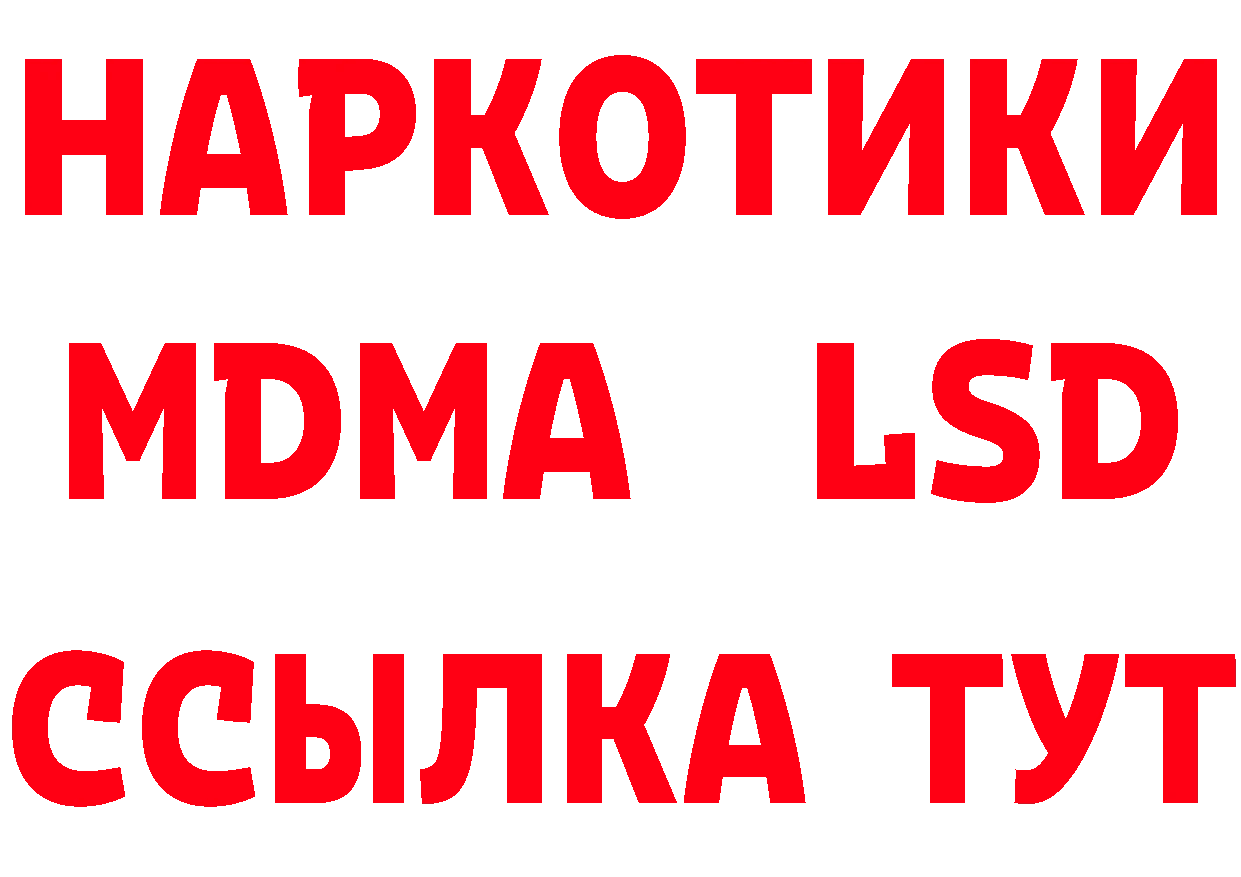 НАРКОТИКИ
MDMA LSD
ССЫЛКА ТУТ